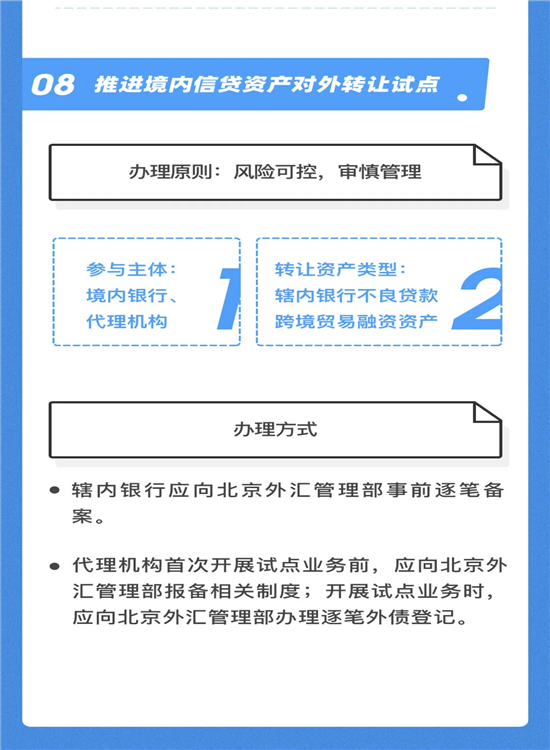 08 推进境内信贷资产对外转让试点

办理原则：风险可控，审慎管理

参与主体：
境内银行、
代理机构

1

转让资产类型：
辖内银行不良贷款
跨境贸易融资资产

2

办理方式

• 辖内银行应向北京外汇管理部事前逐笔备案。

• 代理机构首次开展试点业务前，应向北京外汇管理部报备相关制度；开展试点业务时，应向北京外汇管理部办理逐笔外债登记。